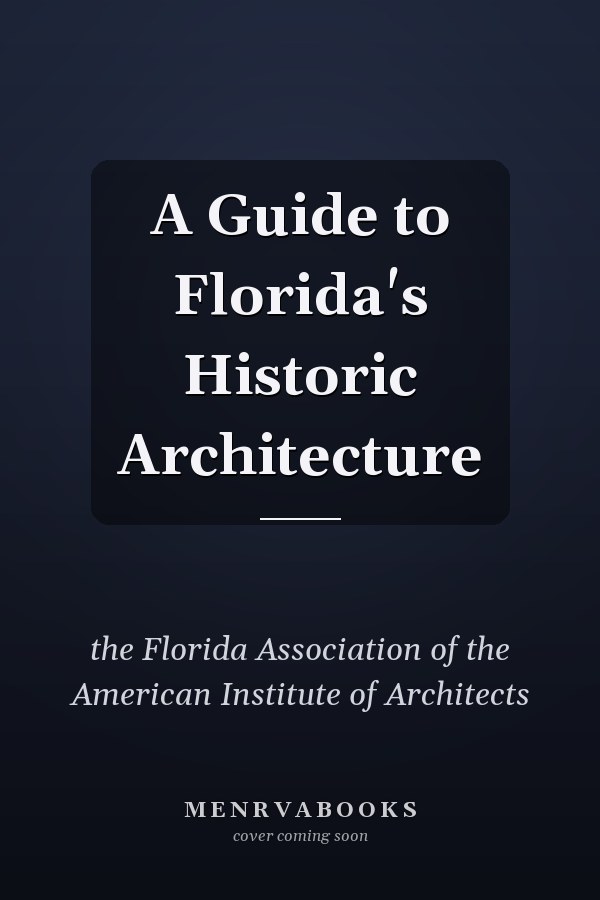 A Guide to Florida's Historic Architecture

the Florida Association of the American Institute of Architects

MENRVABOOKS
cover coming soon